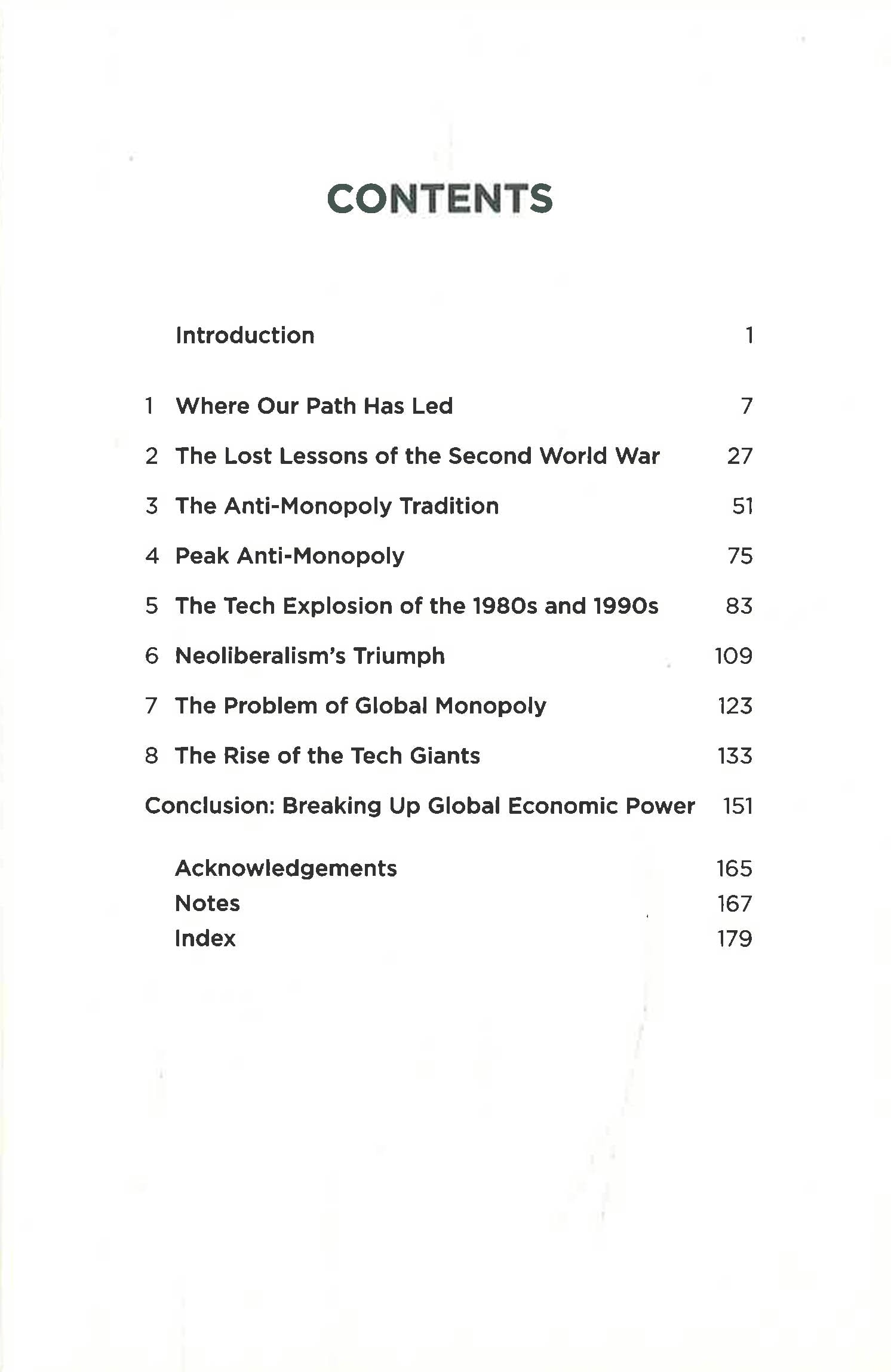 CONTENTS

Introduction 1

1 Where Our Path Has Led 7

2 The Lost Lessons of the Second World War 27

3 The Anti-Monopoly Tradition 51

4 Peak Anti-Monopoly 75

5 The Tech Explosion of the 1980s and 1990s 83

6 Neoliberalism's Triumph 109

7 The Problem of Global Monopoly 123

8 The Rise of the Tech Giants 133

Conclusion: Breaking Up Global Economic Power 151

Acknowledgements 165
Notes 167
Index 179